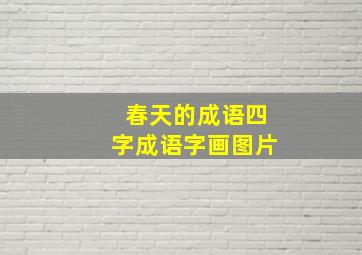 春天的成语四字成语字画图片